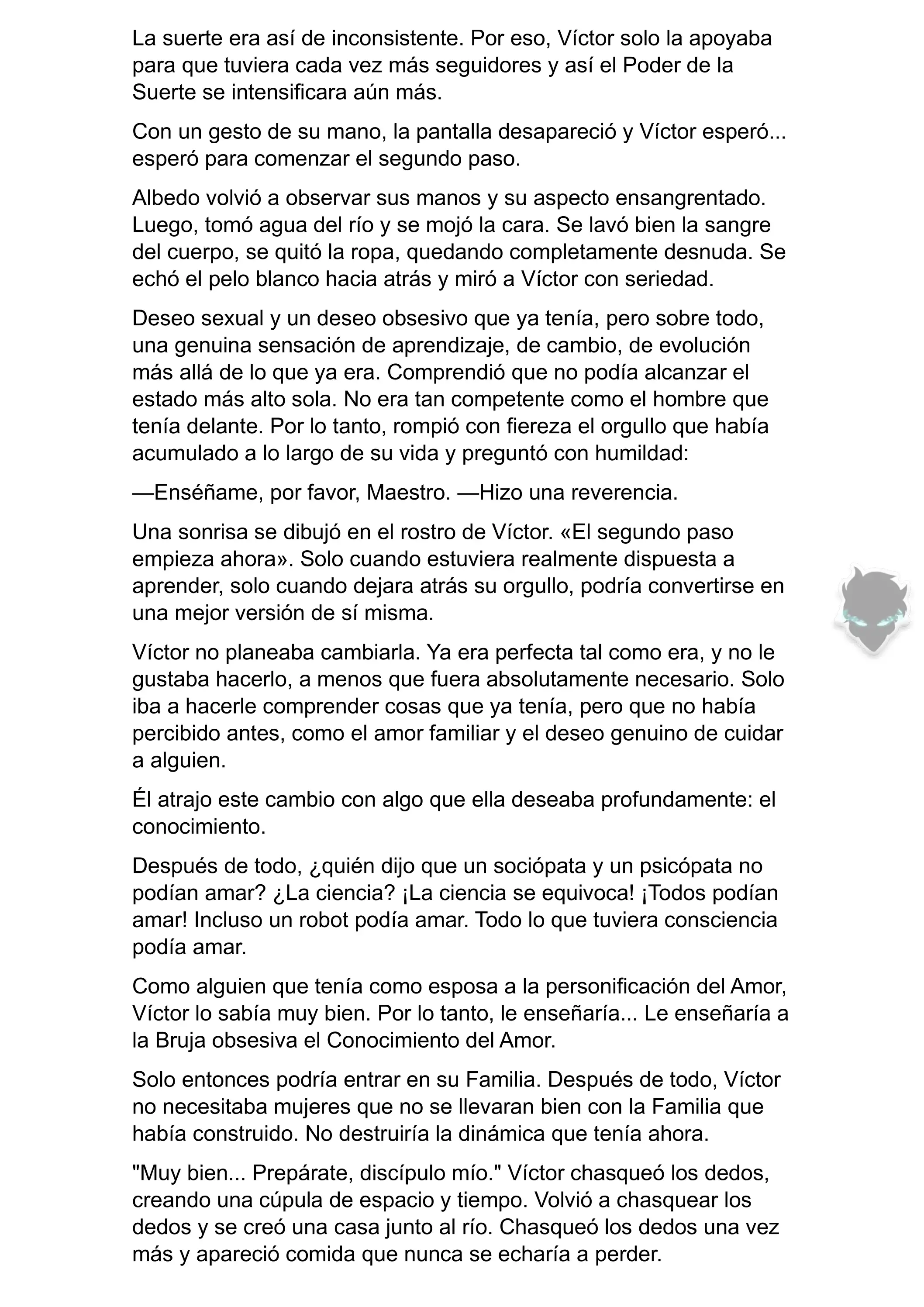 La suerte era así de inconsistente. Por eso, Víctor solo la apoyaba para que tuviera cada vez más seguidores y así el Poder de la Suerte se intensificara aún más.

Con un gesto de su mano, la pantalla desapareció y Víctor esperó... esperó para comenzar el segundo paso.

Albedo volvió a observar sus manos y su aspecto ensangrentado. Luego, tomó agua del río y se mojó la cara. Se lavó bien la sangre del cuerpo, se quitó la ropa, quedando completamente desnuda. Se echó el pelo blanco hacia atrás y miró a Víctor con seriedad.

Deseo sexual y un deseo obsesivo que ya tenía, pero sobre todo, una genuina sensación de aprendizaje, de cambio, de evolución más allá de lo que ya era. Comprendió que no podía alcanzar el estado más alto sola. No era tan competente como el hombre que tenía delante. Por lo tanto, rompió con fiereza el orgullo que había acumulado a lo largo de su vida y preguntó con humildad:

—Enséñame, por favor, Maestro. —Hizo una reverencia.

Una sonrisa se dibujó en el rostro de Víctor. «El segundo paso empieza ahora». Solo cuando estuviera realmente dispuesta a aprender, solo cuando dejara atrás su orgullo, podría convertirse en una mejor versión de sí misma.

Víctor no planeaba cambiarla. Ya era perfecta tal como era, y no le gustaba hacerlo, a menos que fuera absolutamente necesario. Solo iba a hacerle comprender cosas que ya tenía, pero que no había percibido antes, como el amor familiar y el deseo genuino de cuidar a alguien.

Él atrajo este cambio con algo que ella deseaba profundamente: el conocimiento.

Después de todo, ¿quién dijo que un sociópata y un psicópata no podían amar? ¿La ciencia? ¡La ciencia se equivoca! ¡Todos podían amar! Incluso un robot podía amar. Todo lo que tuviera consciencia podía amar.

Como alguien que tenía como esposa a la personificación del Amor, Víctor lo sabía muy bien. Por lo tanto, le enseñaría... Le enseñaría a la Bruja obsesiva el Conocimiento del Amor.

Solo entonces podría entrar en su Familia. Después de todo, Víctor no necesitaba mujeres que no se llevaran bien con la Familia que había construido. No destruiría la dinámica que tenía ahora.

"Muy bien... Prepárate, discípulo mío." Víctor chasqueó los dedos, creando una cúpula de espacio y tiempo. Volvió a chasquear los dedos y se creó una casa junto al río. Chasqueó los dedos una vez más y apareció comida que nunca se echaría a perder.